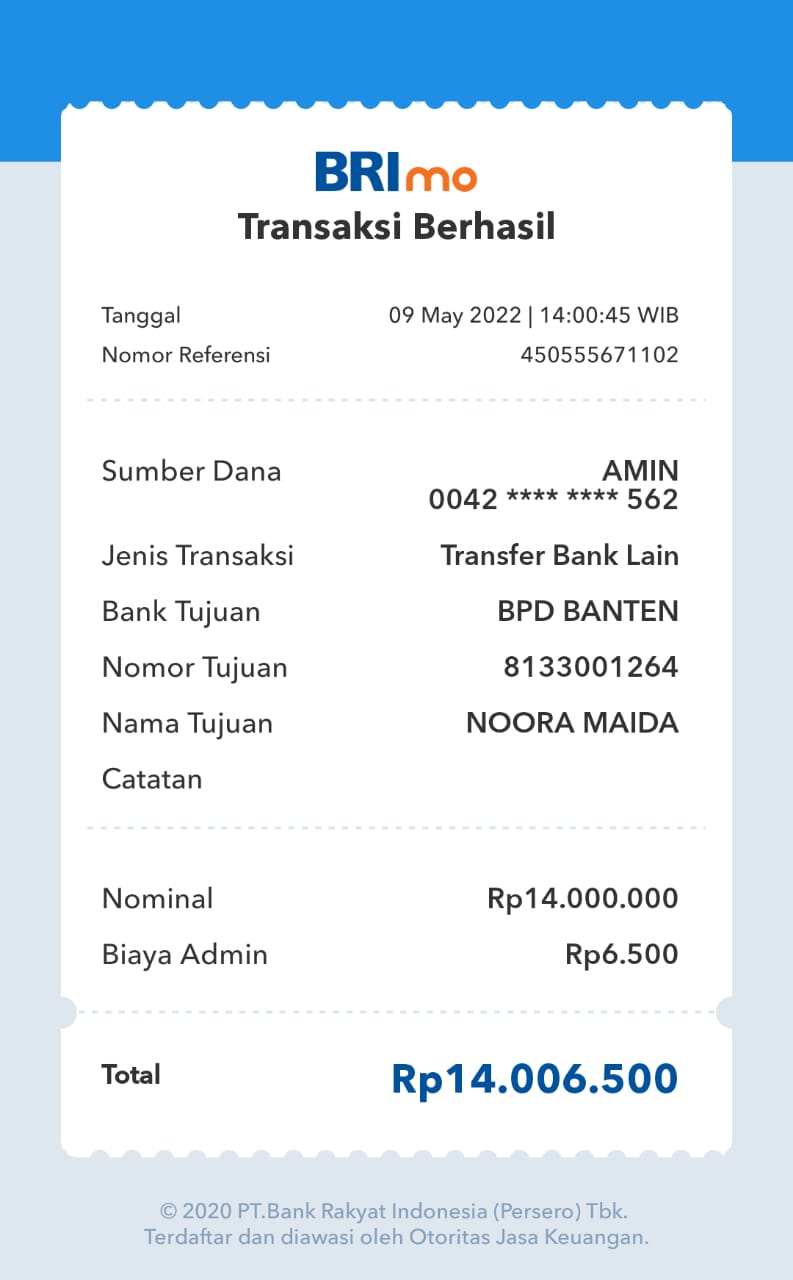 BRImo
Transaksi Berhasil

Tanggal 09 May 2022 | 14:00:45 WIB
Nomor Referensi 450555671102

Sumber Dana AMIN
0042 **** **** 562
Jenis Transaksi Transfer Bank Lain
Bank Tujuan BPD BANTEN
Nomor Tujuan 8133001264
Nama Tujuan NOORA MAIDA
Catatan

Nominal Rp14.000.000
Biaya Admin Rp6.500

Total Rp14.006.500

© 2020 PT.Bank Rakyat Indonesia (Persero) Tbk.
Terdaftar dan diawasi oleh Otoritas Jasa Keuangan.